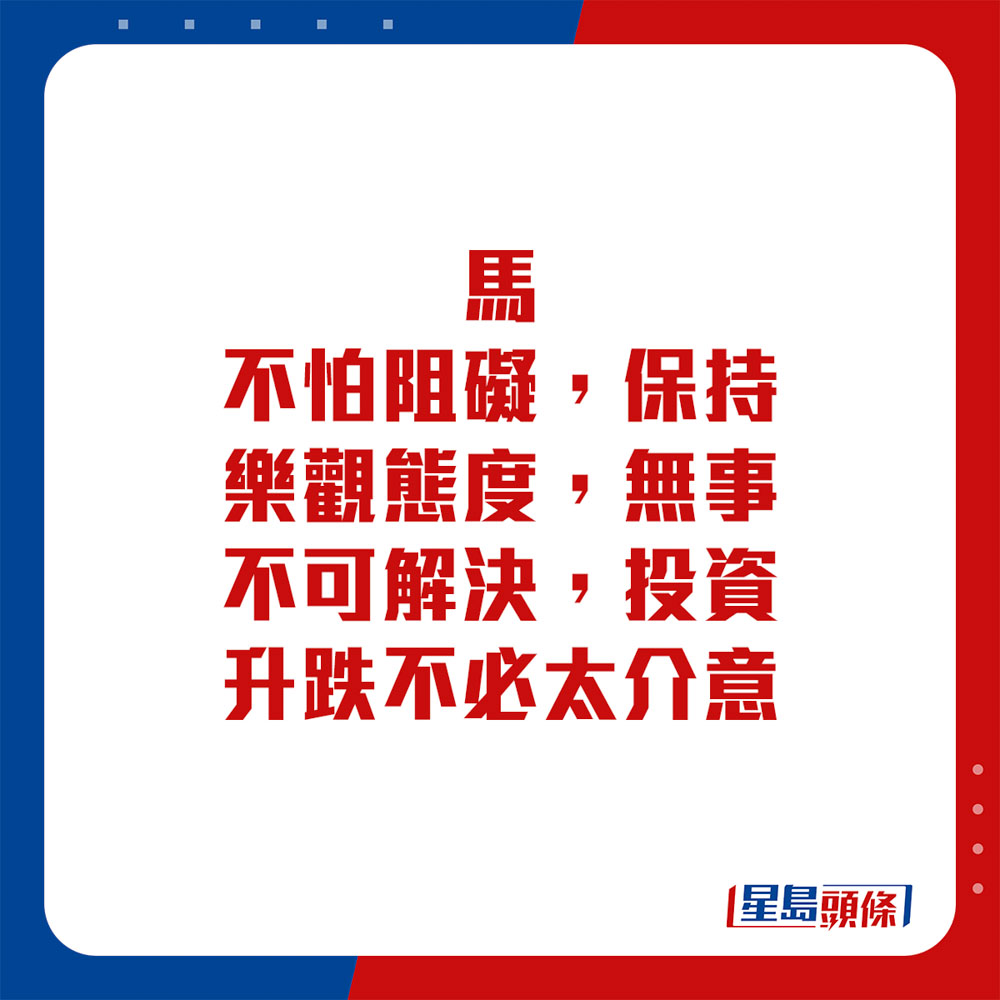 馬
不怕阻礙，保持樂觀態度，無事不可解決，投資升跌不必太介意

星島頭條